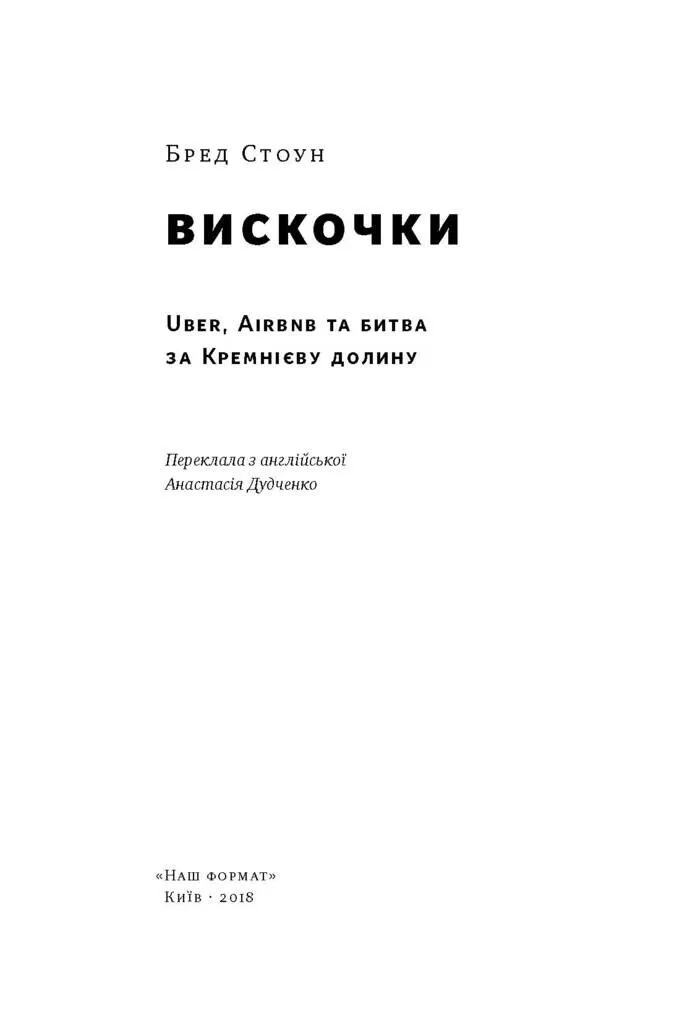 Бред Стоун

ВИСКОЧКИ

Uber, Airbnb та битва за Кремнієву долину

Переклала з англійської
Анастасія Дудченко

«Наш формат»
Київ · 2018